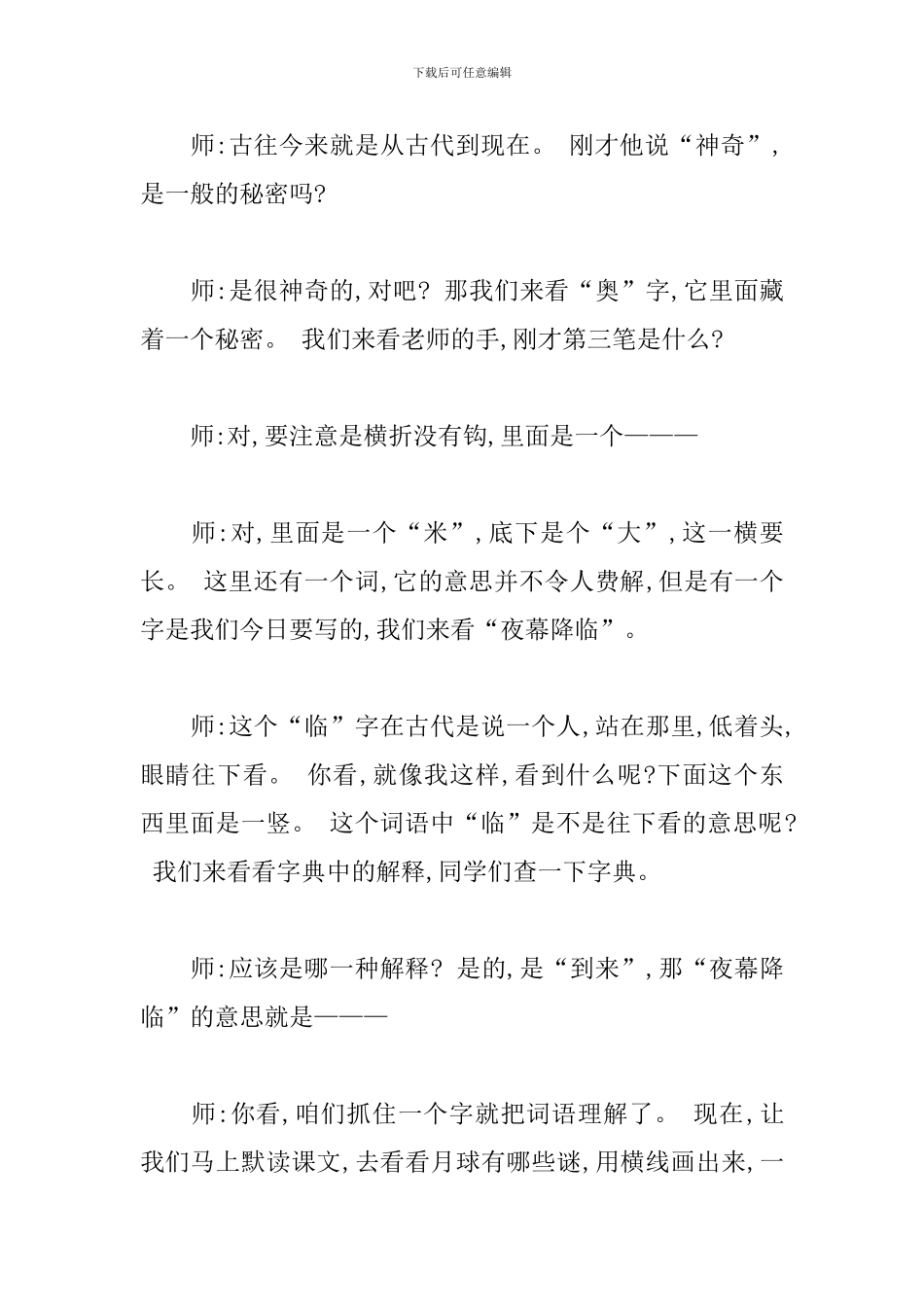 下载后可任意编辑

师:古往今来就是从古代到现在。 刚才他说“神奇”,是一般的秘密吗?

师:是很神奇的,对吧? 那我们来看“奥”字,它里面藏着一个秘密。 我们来看老师的手,刚才第三笔是什么?

师:对,要注意是横折没有钩,里面是一个———

师:对,里面是一个“米”,底下是个“大”,这一横要长。 这里还有一个词,它的意思并不令人费解,但是有一个字是我们今日要写的,我们来看“夜幕降临”。

师:这个“临”字在古代是说一个人,站在那里,低着头,眼睛往下看。 你看,就像我这样,看到什么呢?下面这个东西里面是一竖。 这个词语中“临”是不是往下看的意思呢? 我们来看看字典中的解释,同学们查一下字典。

师:应该是哪一种解释? 是的,是“到来”,那“夜幕降临”的意思就是———

师:你看,咱们抓住一个字就把词语理解了。 现在,让我们马上默读课文,去看看月球有哪些谜,用横线画出来,一